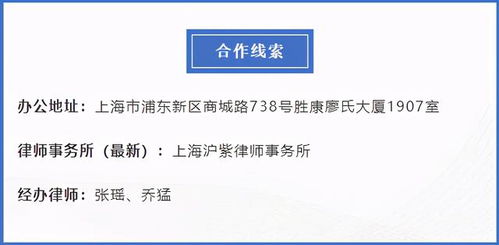 合作线索

办公地址：上海市浦东新区商城路738号胜康廖氏大厦1907室

律师事务所（最新）：上海沪紫律师事务所

经办律师：张瑶、乔猛